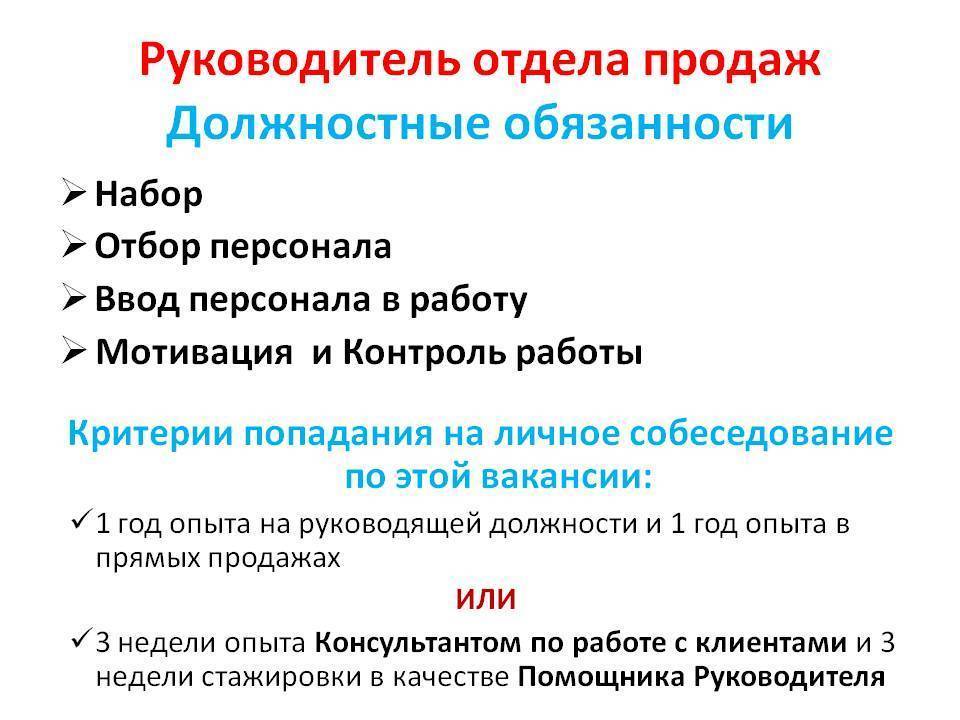 Руководитель отдела продаж
Должностные обязанности

➢ Набор
➢ Отбор персонала
➢ Ввод персонала в работу
➢ Мотивация и Контроль работы

Критерии попадания на личное собеседование по этой вакансии:

✓ 1 год опыта на руководящей должности и 1 год опыта в прямых продажах

ИЛИ

✓ 3 недели опыта Консультантом по работе с клиентами и 3 недели стажировки в качестве Помощника Руководителя